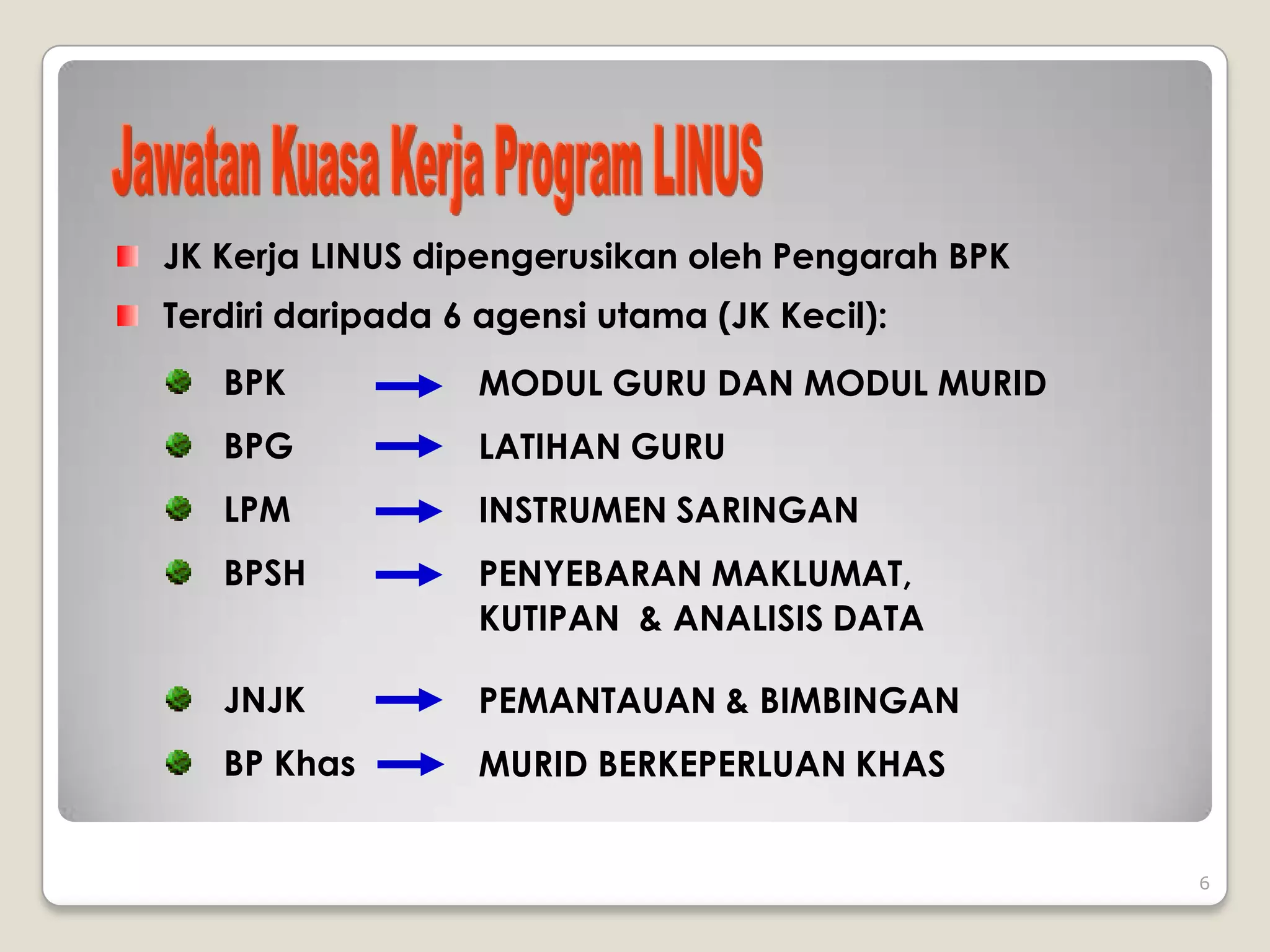 Jawatan Kuasa Kerja Program LINUS

JK Kerja LINUS dipengerusikan oleh Pengarah BPK

Terdiri daripada 6 agensi utama (JK Kecil):

BPK → MODUL GURU DAN MODUL MURID

BPG → LATIHAN GURU

LPM → INSTRUMEN SARINGAN

BPSH → PENYEBARAN MAKLUMAT, KUTIPAN & ANALISIS DATA

JNJK → PEMANTAUAN & BIMBINGAN

BP Khas → MURID BERKEPERLUAN KHAS

6